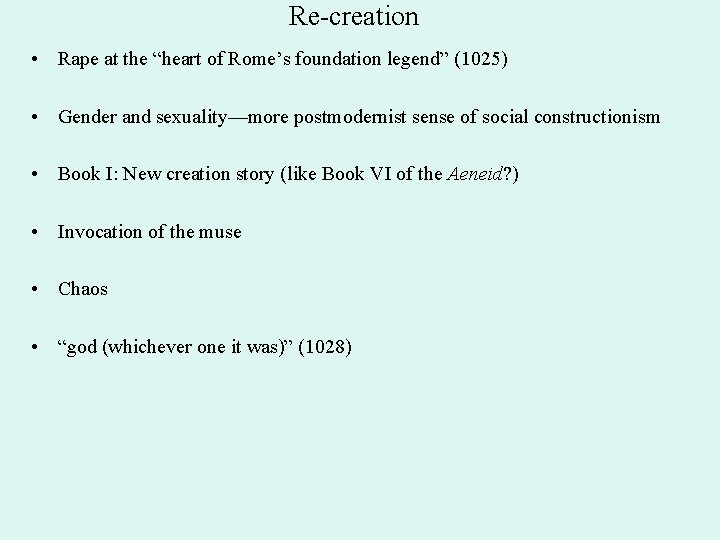 Re-creation

• Rape at the "heart of Rome's foundation legend" (1025)

• Gender and sexuality—more postmodernist sense of social constructionism

• Book I: New creation story (like Book VI of the Aeneid?)

• Invocation of the muse

• Chaos

• "god (whichever one it was)" (1028)